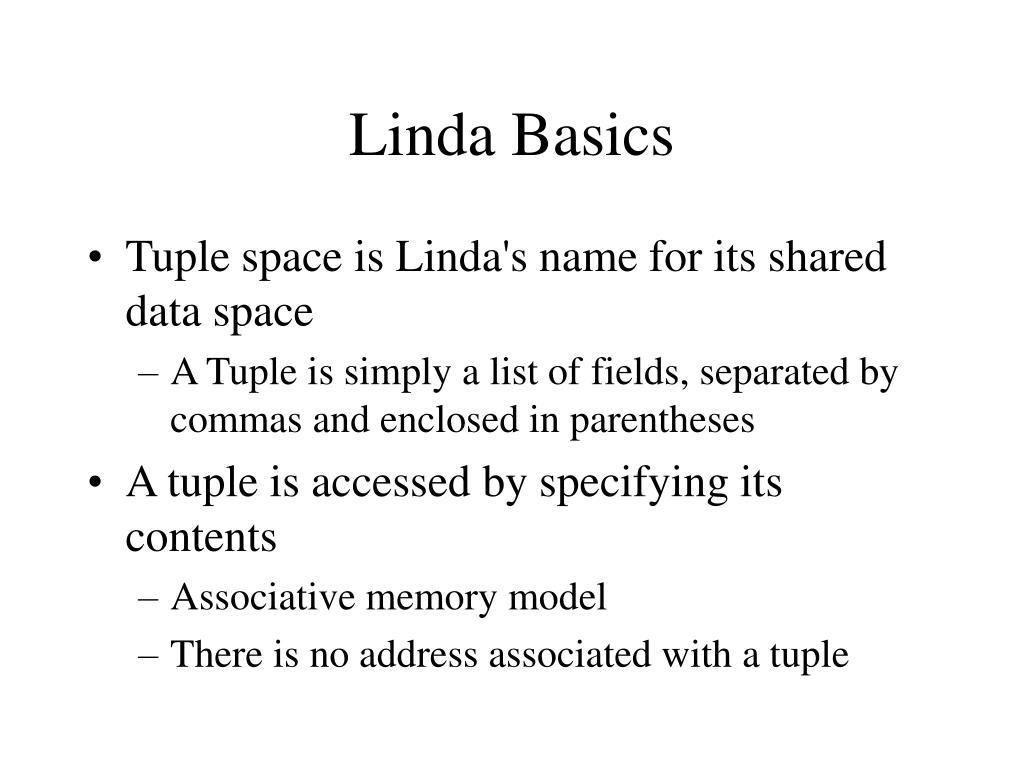 Linda Basics

• Tuple space is Linda's name for its shared data space
– A Tuple is simply a list of fields, separated by commas and enclosed in parentheses
• A tuple is accessed by specifying its contents
– Associative memory model
– There is no address associated with a tuple